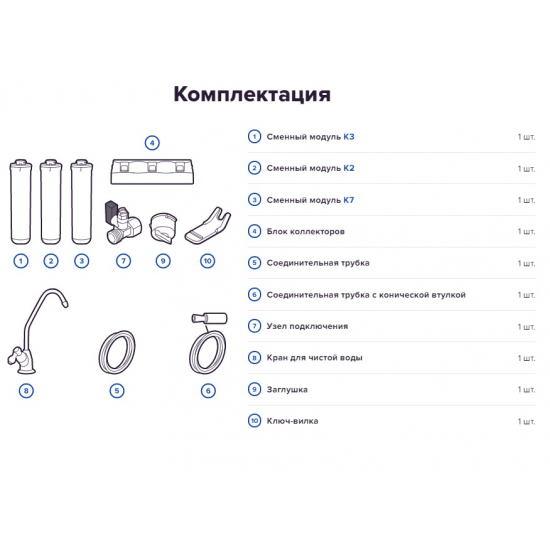 Комплектация

4

1 2 3 7 9 10

8 5 6

| | | |
|---|---|---|
| 1 | Сменный модуль K3 | 1 шт. |
| 2 | Сменный модуль K2 | 1 шт. |
| 3 | Сменный модуль K7 | 1 шт. |
| 4 | Блок коллекторов | 1 шт. |
| 5 | Соединительная трубка | 1 шт. |
| 6 | Соединительная трубка с конической втулкой | 1 шт. |
| 7 | Узел подключения | 1 шт. |
| 8 | Кран для чистой воды | 1 шт. |
| 9 | Заглушка | 1 шт. |
| 10 | Ключ-вилка | 1 шт. |